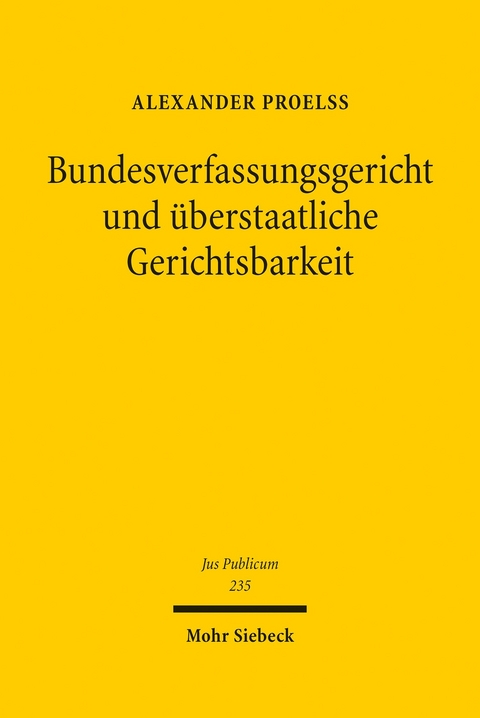 ALEXANDER PROELSS

Bundesverfassungsgericht und überstaatliche Gerichtsbarkeit

Jus Publicum
235

Mohr Siebeck